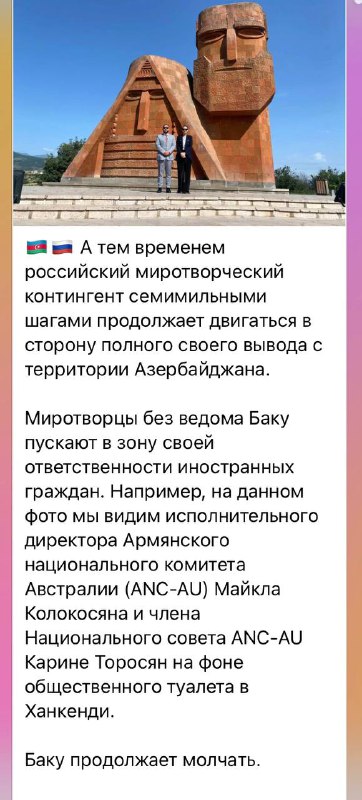 🇦🇿 🇷🇺 А тем временем российский миротворческий контингент семимильными шагами продолжает двигаться в сторону полного своего вывода с территории Азербайджана.

Миротворцы без ведома Баку пускают в зону своей ответственности иностранных граждан. Например, на данном фото мы видим исполнительного директора Армянского национального комитета Австралии (ANC-AU) Майкла Колокосяна и члена Национального совета ANC-AU Карине Торосян на фоне общественного туалета в Ханкенди.

Баку продолжает молчать.